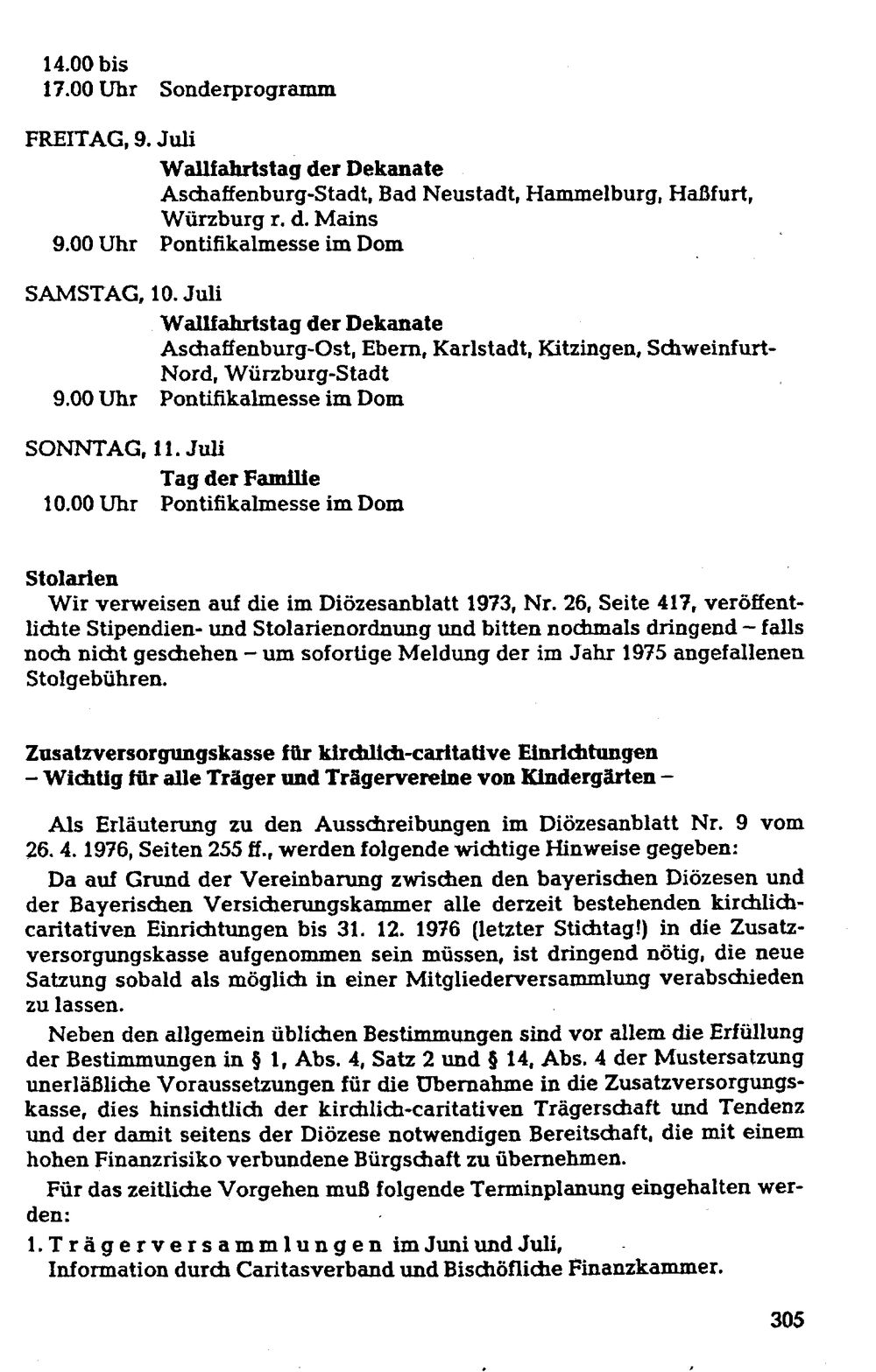 14.00 bis
17.00 Uhr Sonderprogramm

FREITAG, 9. Juli
Wallfahrtstag der Dekanate
Aschaffenburg-Stadt, Bad Neustadt, Hammelburg, Haßfurt, Würzburg r. d. Mains
9.00 Uhr Pontifikalmesse im Dom

SAMSTAG, 10. Juli
Wallfahrtstag der Dekanate
Aschaffenburg-Ost, Ebern, Karlstadt, Kitzingen, Schweinfurt-Nord, Würzburg-Stadt
9.00 Uhr Pontifikalmesse im Dom

SONNTAG, 11. Juli
Tag der Familie
10.00 Uhr Pontifikalmesse im Dom

Stolarien
Wir verweisen auf die im Diözesanblatt 1973, Nr. 26, Seite 417, veröffentlichte Stipendien- und Stolarienordnung und bitten nochmals dringend – falls noch nicht geschehen – um sofortige Meldung der im Jahr 1975 angefallenen Stolgebühren.

Zusatzversorgungskasse für kirchlich-caritative Einrichtungen
– Wichtig für alle Träger und Trägervereine von Kindergärten –

Als Erläuterung zu den Ausschreibungen im Diözesanblatt Nr. 9 vom 26. 4. 1976, Seiten 255 ff., werden folgende wichtige Hinweise gegeben:

Da auf Grund der Vereinbarung zwischen den bayerischen Diözesen und der Bayerischen Versicherungskammer alle derzeit bestehenden kirchlich-caritativen Einrichtungen bis 31. 12. 1976 (letzter Stichtag!) in die Zusatzversorgungskasse aufgenommen sein müssen, ist dringend nötig, die neue Satzung sobald als möglich in einer Mitgliederversammlung verabschieden zu lassen.

Neben den allgemein üblichen Bestimmungen sind vor allem die Erfüllung der Bestimmungen in § 1, Abs. 4, Satz 2 und § 14, Abs. 4 der Mustersatzung unerläßliche Voraussetzungen für die Übernahme in die Zusatzversorgungskasse, dies hinsichtlich der kirchlich-caritativen Trägerschaft und Tendenz und der damit seitens der Diözese notwendigen Bereitschaft, die mit einem hohen Finanzrisiko verbundene Bürgschaft zu übernehmen.

Für das zeitliche Vorgehen muß folgende Terminplanung eingehalten werden:

1. Trägerversammlungen im Juni und Juli,
Information durch Caritasverband und Bischöfliche Finanzkammer.

305